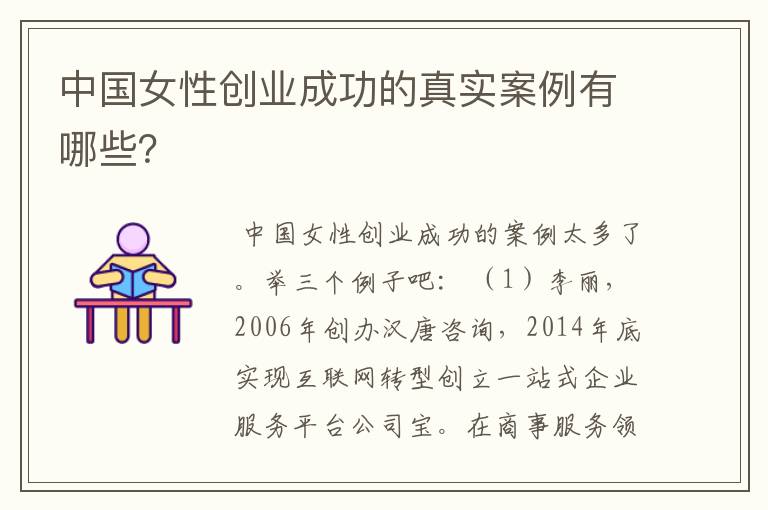 中国女性创业成功的真实案例有哪些?

中国女性创业成功的案例太多了。举三个例子吧：（1）李丽，2006年创办汉唐咨询，2014年底实现互联网转型创立一站式企业服务平台公司宝。在商事服务领